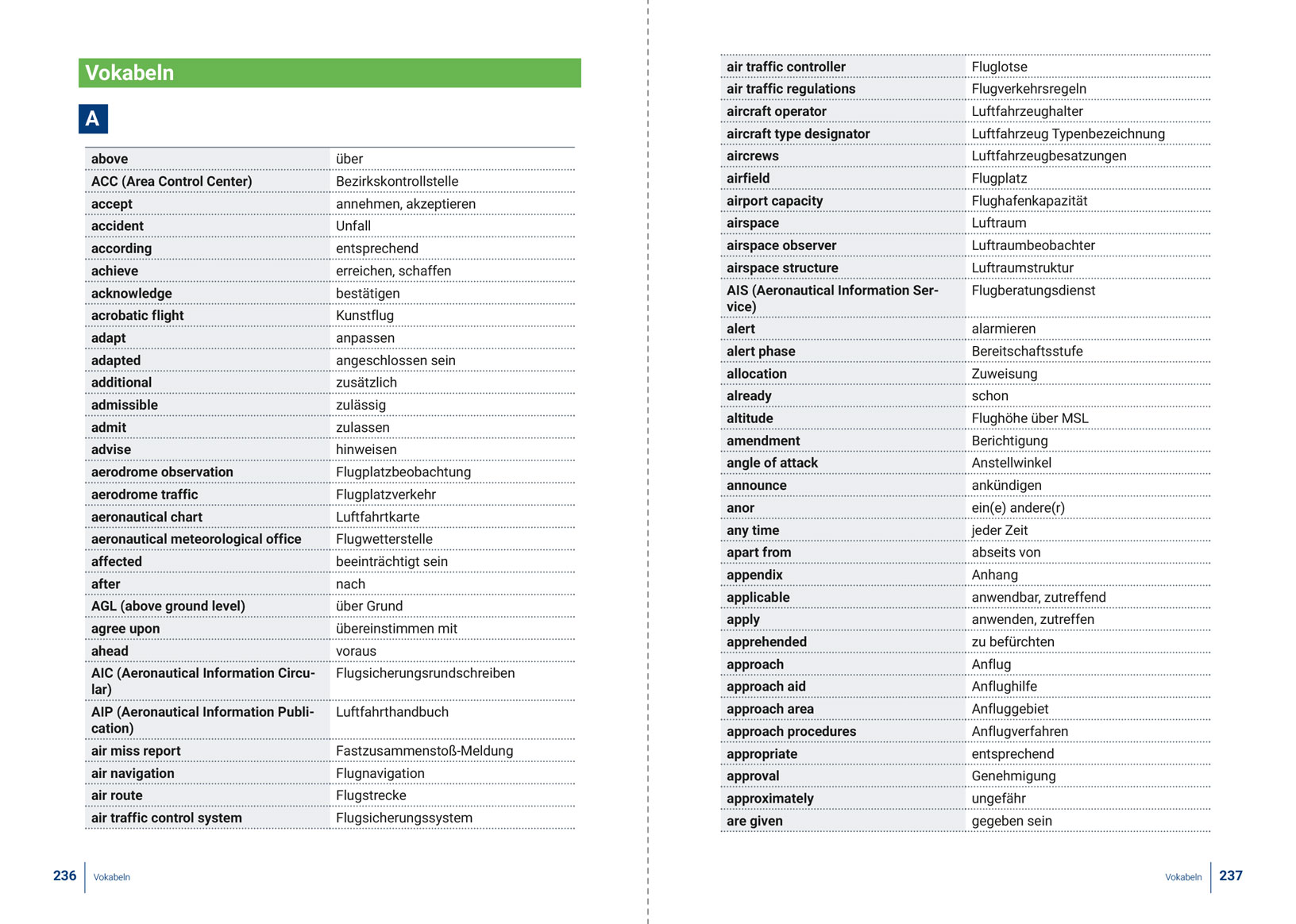 Vokabeln

A

| | |
|---|---|
| above | über |
| ACC (Area Control Center) | Bezirkskontrollstelle |
| accept | annehmen, akzeptieren |
| accident | Unfall |
| according | entsprechend |
| achieve | erreichen, schaffen |
| acknowledge | bestätigen |
| acrobatic flight | Kunstflug |
| adapt | anpassen |
| adapted | angeschlossen sein |
| additional | zusätzlich |
| admissible | zulässig |
| admit | zulassen |
| advise | hinweisen |
| aerodrome observation | Flugplatzbeobachtung |
| aerodrome traffic | Flugplatzverkehr |
| aeronautical chart | Luftfahrtkarte |
| aeronautical meteorological office | Flugwetterstelle |
| affected | beeinträchtigt sein |
| after | nach |
| AGL (above ground level) | über Grund |
| agree upon | übereinstimmen mit |
| ahead | voraus |
| AIC (Aeronautical Information Circular) | Flugsicherungsrundschreiben |
| AIP (Aeronautical Information Publication) | Luftfahrthandbuch |
| air miss report | Fastzusammenstoß-Meldung |
| air navigation | Flugnavigation |
| air route | Flugstrecke |
| air traffic control system | Flugsicherungssystem |

236 Vokabeln

| | |
|---|---|
| air traffic controller | Fluglotse |
| air traffic regulations | Flugverkehrsregeln |
| aircraft operator | Luftfahrzeughalter |
| aircraft type designator | Luftfahrzeug Typenbezeichnung |
| aircrews | Luftfahrzeugbesatzungen |
| airfield | Flugplatz |
| airport capacity | Flughafenkapazität |
| airspace | Luftraum |
| airspace observer | Luftraumbeobachter |
| airspace structure | Luftraumstruktur |
| AIS (Aeronautical Information Service) | Flugberatungsdienst |
| alert | alarmieren |
| alert phase | Bereitschaftsstufe |
| allocation | Zuweisung |
| already | schon |
| altitude | Flughöhe über MSL |
| amendment | Berichtigung |
| angle of attack | Anstellwinkel |
| announce | ankündigen |
| anor | ein(e) andere(r) |
| any time | jeder Zeit |
| apart from | abseits von |
| appendix | Anhang |
| applicable | anwendbar, zutreffend |
| apply | anwenden, zutreffen |
| apprehended | zu befürchten |
| approach | Anflug |
| approach aid | Anflughilfe |
| approach area | Anfluggebiet |
| approach procedures | Anflugverfahren |
| appropriate | entsprechend |
| approval | Genehmigung |
| approximately | ungefähr |
| are given | gegeben sein |

Vokabeln 237